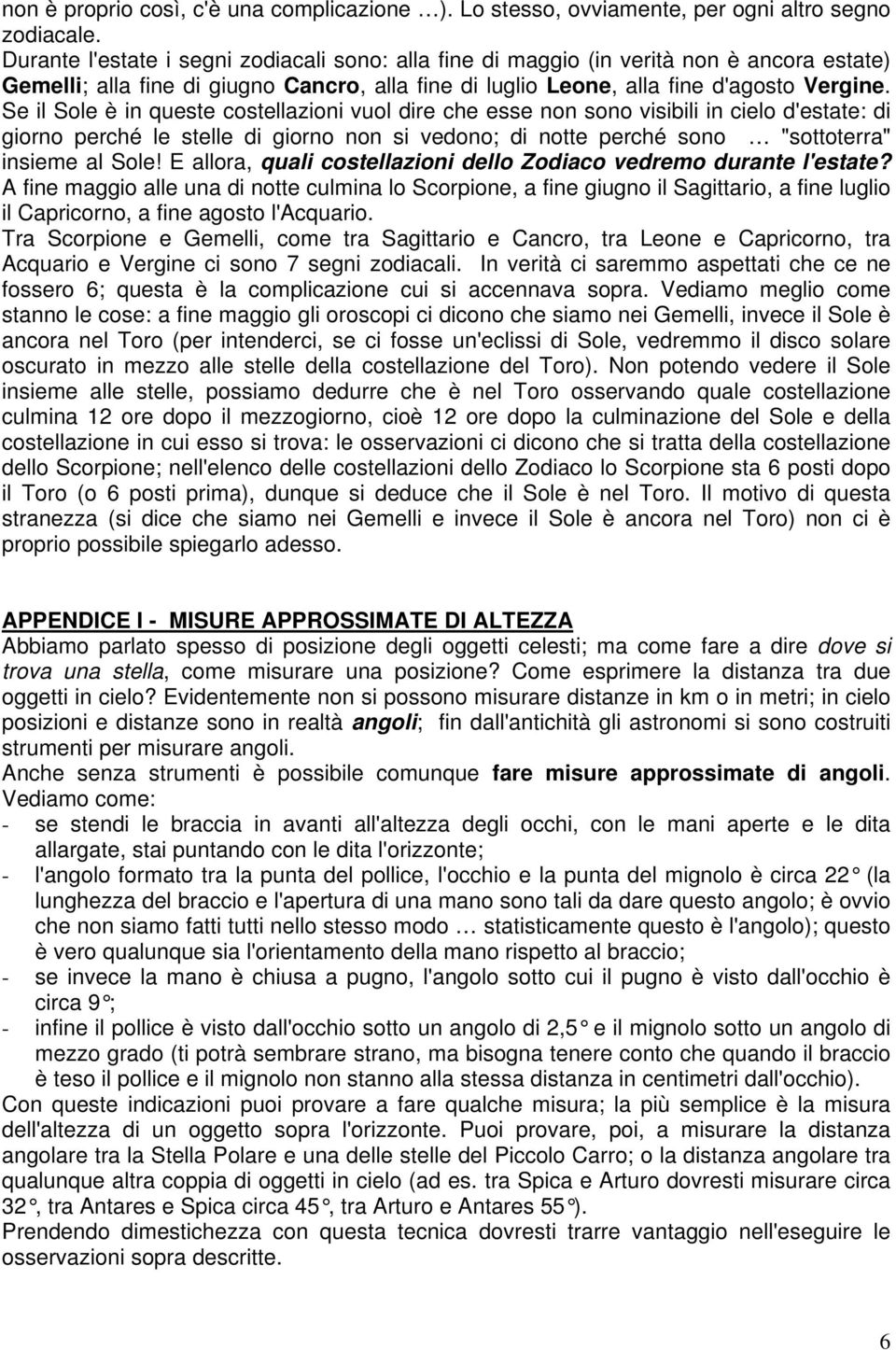 non è proprio così, c'è una complicazione …). Lo stesso, ovviamente, per ogni altro segno zodiacale.
Durante l'estate i segni zodiacali sono: alla fine di maggio (in verità non è ancora estate) Gemelli; alla fine di giugno Cancro, alla fine di luglio Leone, alla fine d'agosto Vergine. Se il Sole è in queste costellazioni vuol dire che esse non sono visibili in cielo d'estate: di giorno perché le stelle di giorno non si vedono; di notte perché sono … "sottoterra" insieme al Sole! E allora, quali costellazioni dello Zodiaco vedremo durante l'estate?
A fine maggio alle una di notte culmina lo Scorpione, a fine giugno il Sagittario, a fine luglio il Capricorno, a fine agosto l'Acquario.
Tra Scorpione e Gemelli, come tra Sagittario e Cancro, tra Leone e Capricorno, tra Acquario e Vergine ci sono 7 segni zodiacali. In verità ci saremmo aspettati che ce ne fossero 6; questa è la complicazione cui si accennava sopra. Vediamo meglio come stanno le cose: a fine maggio gli oroscopi ci dicono che siamo nei Gemelli, invece il Sole è ancora nel Toro (per intenderci, se ci fosse un'eclissi di Sole, vedremmo il disco solare oscurato in mezzo alle stelle della costellazione del Toro). Non potendo vedere il Sole insieme alle stelle, possiamo dedurre che è nel Toro osservando quale costellazione culmina 12 ore dopo il mezzogiorno, cioè 12 ore dopo la culminazione del Sole e della costellazione in cui esso si trova: le osservazioni ci dicono che si tratta della costellazione dello Scorpione; nell'elenco delle costellazioni dello Zodiaco lo Scorpione sta 6 posti dopo il Toro (o 6 posti prima), dunque si deduce che il Sole è nel Toro. Il motivo di questa stranezza (si dice che siamo nei Gemelli e invece il Sole è ancora nel Toro) non ci è proprio possibile spiegarlo adesso.

APPENDICE I - MISURE APPROSSIMATE DI ALTEZZA
Abbiamo parlato spesso di posizione degli oggetti celesti; ma come fare a dire dove si trova una stella, come misurare una posizione? Come esprimere la distanza tra due oggetti in cielo? Evidentemente non si possono misurare distanze in km o in metri; in cielo posizioni e distanze sono in realtà angoli; fin dall'antichità gli astronomi si sono costruiti strumenti per misurare angoli.
Anche senza strumenti è possibile comunque fare misure approssimate di angoli. Vediamo come:
- se stendi le braccia in avanti all'altezza degli occhi, con le mani aperte e le dita allargate, stai puntando con le dita l'orizzonte;
- l'angolo formato tra la punta del pollice, l'occhio e la punta del mignolo è circa 22° (la lunghezza del braccio e l'apertura di una mano sono tali da dare questo angolo; è ovvio che non siamo fatti tutti nello stesso modo … statisticamente questo è l'angolo); questo è vero qualunque sia l'orientamento della mano rispetto al braccio;
- se invece la mano è chiusa a pugno, l'angolo sotto cui il pugno è visto dall'occhio è circa 9°;
- infine il pollice è visto dall'occhio sotto un angolo di 2,5° e il mignolo sotto un angolo di mezzo grado (ti potrà sembrare strano, ma bisogna tenere conto che quando il braccio è teso il pollice e il mignolo non stanno alla stessa distanza in centimetri dall'occhio).
Con queste indicazioni puoi provare a fare qualche misura; la più semplice è la misura dell'altezza di un oggetto sopra l'orizzonte. Puoi provare, poi, a misurare la distanza angolare tra la Stella Polare e una delle stelle del Piccolo Carro; o la distanza angolare tra qualunque altra coppia di oggetti in cielo (ad es. tra Spica e Arturo dovresti misurare circa 32°, tra Antares e Spica circa 45°, tra Arturo e Antares 55°).
Prendendo dimestichezza con questa tecnica dovresti trarre vantaggio nell'eseguire le osservazioni sopra descritte.

6